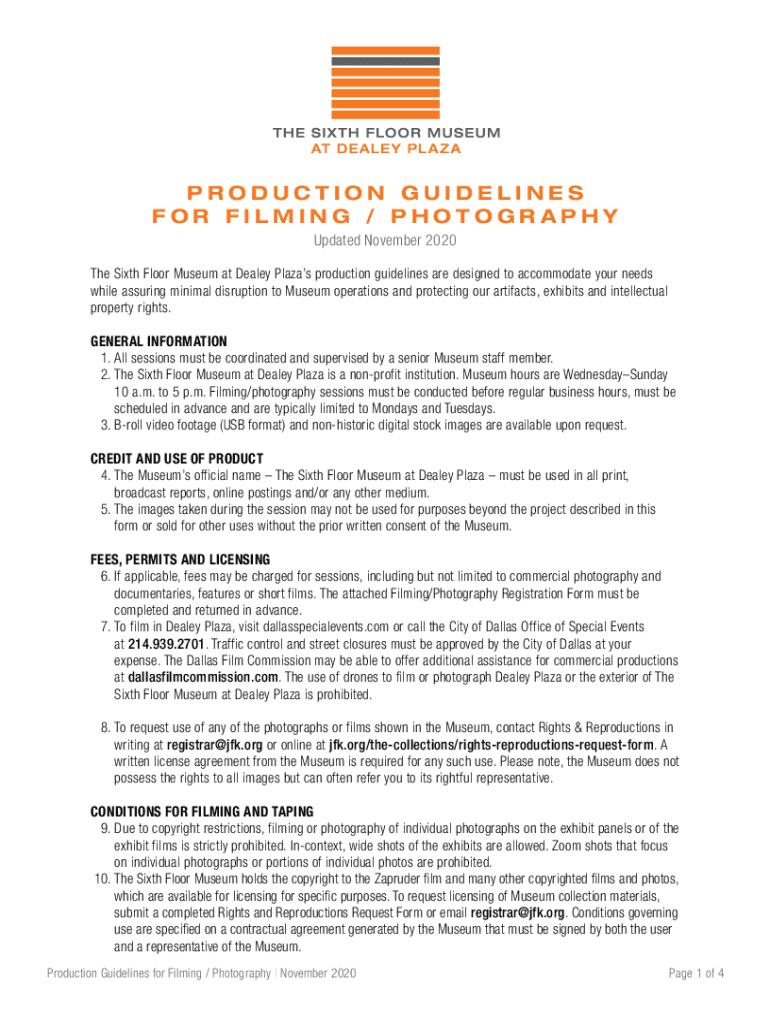 THE SIXTH FLOOR MUSEUM
AT DEALEY PLAZA

PRODUCTION GUIDELINES
FOR FILMING / PHOTOGRAPHY

Updated November 2020

The Sixth Floor Museum at Dealey Plaza's production guidelines are designed to accommodate your needs while assuring minimal disruption to Museum operations and protecting our artifacts, exhibits and intellectual property rights.

GENERAL INFORMATION
1. All sessions must be coordinated and supervised by a senior Museum staff member.
2. The Sixth Floor Museum at Dealey Plaza is a non-profit institution. Museum hours are Wednesday–Sunday 10 a.m. to 5 p.m. Filming/photography sessions must be conducted before regular business hours, must be scheduled in advance and are typically limited to Mondays and Tuesdays.
3. B-roll video footage (USB format) and non-historic digital stock images are available upon request.

CREDIT AND USE OF PRODUCT
4. The Museum's official name – The Sixth Floor Museum at Dealey Plaza – must be used in all print, broadcast reports, online postings and/or any other medium.
5. The images taken during the session may not be used for purposes beyond the project described in this form or sold for other uses without the prior written consent of the Museum.

FEES, PERMITS AND LICENSING
6. If applicable, fees may be charged for sessions, including but not limited to commercial photography and documentaries, features or short films. The attached Filming/Photography Registration Form must be completed and returned in advance.
7. To film in Dealey Plaza, visit dallasspecialevents.com or call the City of Dallas Office of Special Events at 214.939.2701. Traffic control and street closures must be approved by the City of Dallas at your expense. The Dallas Film Commission may be able to offer additional assistance for commercial productions at dallasfilmcommission.com. The use of drones to film or photograph Dealey Plaza or the exterior of The Sixth Floor Museum at Dealey Plaza is prohibited.

8. To request use of any of the photographs or films shown in the Museum, contact Rights & Reproductions in writing at registrar@jfk.org or online at jfk.org/the-collections/rights-reproductions-request-form. A written license agreement from the Museum is required for any such use. Please note, the Museum does not possess the rights to all images but can often refer you to its rightful representative.

CONDITIONS FOR FILMING AND TAPING
9. Due to copyright restrictions, filming or photography of individual photographs on the exhibit panels or of the exhibit films is strictly prohibited. In-context, wide shots of the exhibits are allowed. Zoom shots that focus on individual photographs or portions of individual photos are prohibited.
10. The Sixth Floor Museum holds the copyright to the Zapruder film and many other copyrighted films and photos, which are available for licensing for specific purposes. To request licensing of Museum collection materials, submit a completed Rights and Reproductions Request Form or email registrar@jfk.org. Conditions governing use are specified on a contractual agreement generated by the Museum that must be signed by both the user and a representative of the Museum.

Production Guidelines for Filming / Photography | November 2020
Page 1 of 4